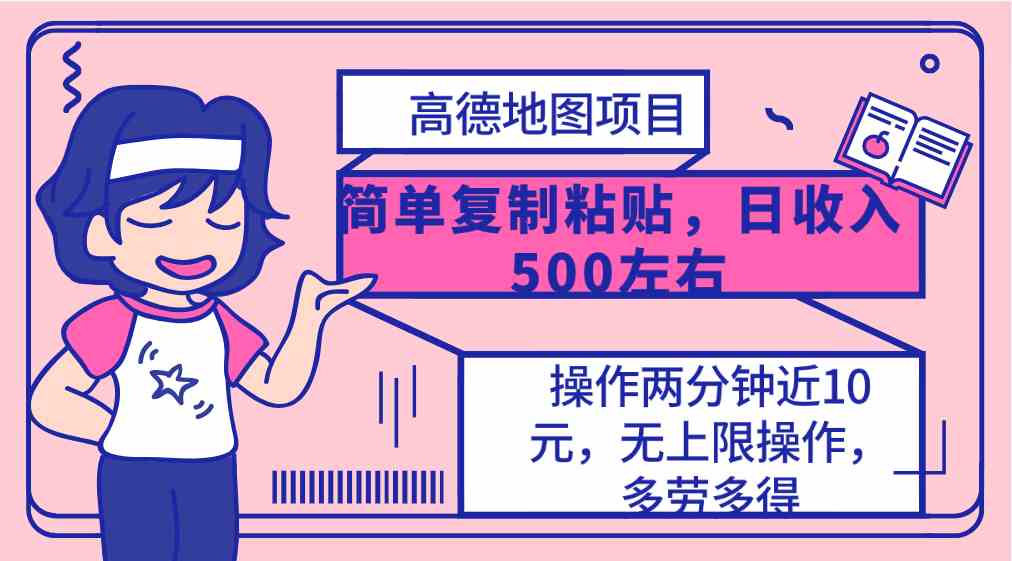 高德地图项目

简单复制粘贴，日收入500左右

操作两分钟近10元，无上限操作，多劳多得